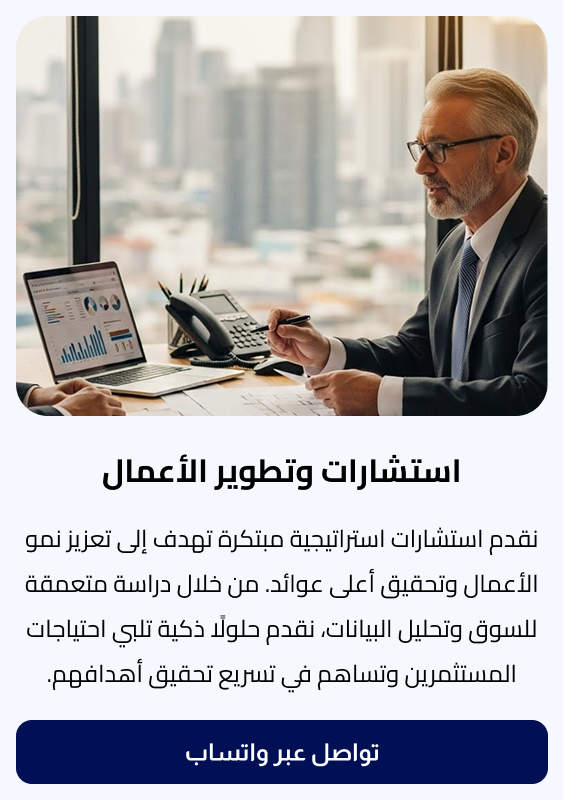 استشارات وتطوير الأعمال

نقدم استشارات استراتيجية مبتكرة تهدف إلى تعزيز نمو الأعمال وتحقيق أعلى عوائد. من خلال دراسة متعمقة للسوق وتحليل البيانات، نقدم حلولًا ذكية تلبي احتياجات المستثمرين وتساهم في تسريع تحقيق أهدافهم.

تواصل عبر واتساب